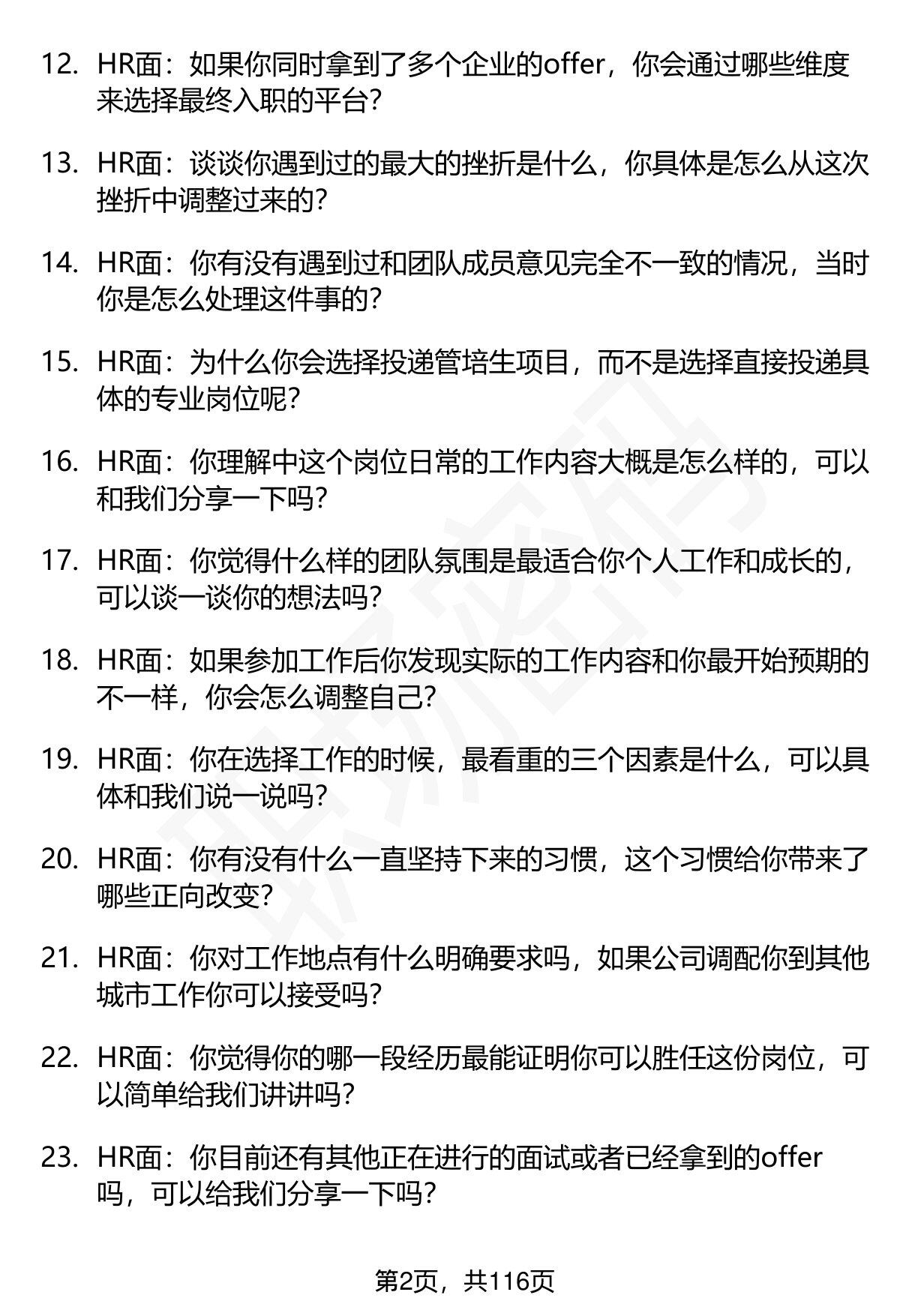 12. HR面：如果你同时拿到了多个企业的offer，你会通过哪些维度来选择最终入职的平台?

13. HR面：谈谈你遇到过的最大的挫折是什么，你具体是怎么从这次挫折中调整过来的?

14. HR面：你有没有遇到过和团队成员意见完全不一致的情况，当时你是怎么处理这件事的?

15. HR面：为什么你会选择投递管培生项目，而不是选择直接投递具体的专业岗位呢?

16. HR面：你理解中这个岗位日常的工作内容大概是怎么样的，可以和我们分享一下吗?

17. HR面：你觉得什么样的团队氛围是最适合你个人工作和成长的，可以谈一谈你的想法吗?

18. HR面：如果参加工作后你发现实际的工作内容和你最开始预期的不一样，你会怎么调整自己?

19. HR面：你在选择工作的时候，最看重的三个因素是什么，可以具体和我们说一说吗?

20. HR面：你有没有什么一直坚持下来的习惯，这个习惯给你带来了哪些正向改变?

21. HR面：你对工作地点有什么明确要求吗，如果公司调配你到其他城市工作你可以接受吗?

22. HR面：你觉得你的哪一段经历最能证明你可以胜任这份岗位，可以简单给我们讲讲吗?

23. HR面：你目前还有其他正在进行的面试或者已经拿到的offer吗，可以给我们分享一下吗?

第2页，共116页